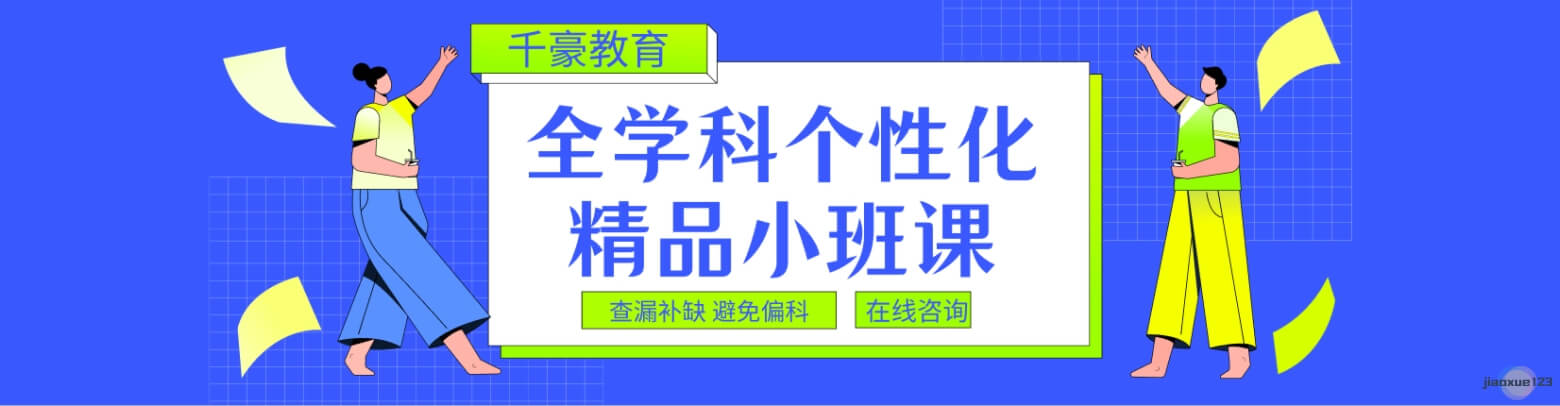 千豪教育

全学科个性化
精品小班课

查漏补缺 避免偏科

在线咨询

jiaoxue123